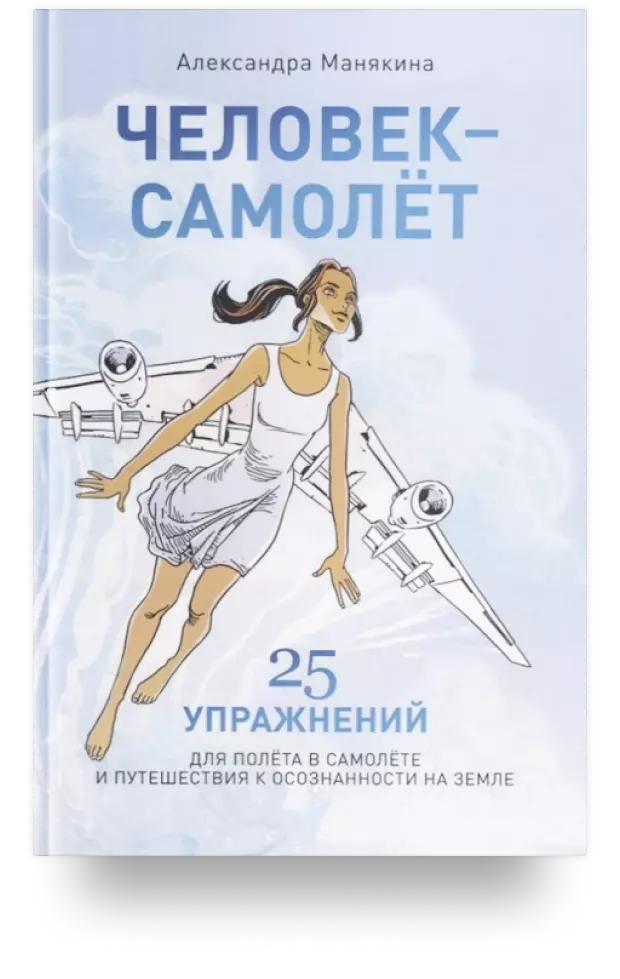 Александра Манякина

ЧЕЛОВЕК–САМОЛЁТ

25 УПРАЖНЕНИЙ

ДЛЯ ПОЛЁТА В САМОЛЁТЕ И ПУТЕШЕСТВИЯ К ОСОЗНАННОСТИ НА ЗЕМЛЕ